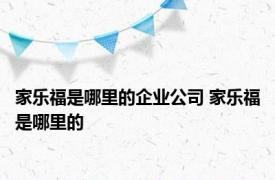 家乐福是哪里的企业公司 家乐福是哪里的